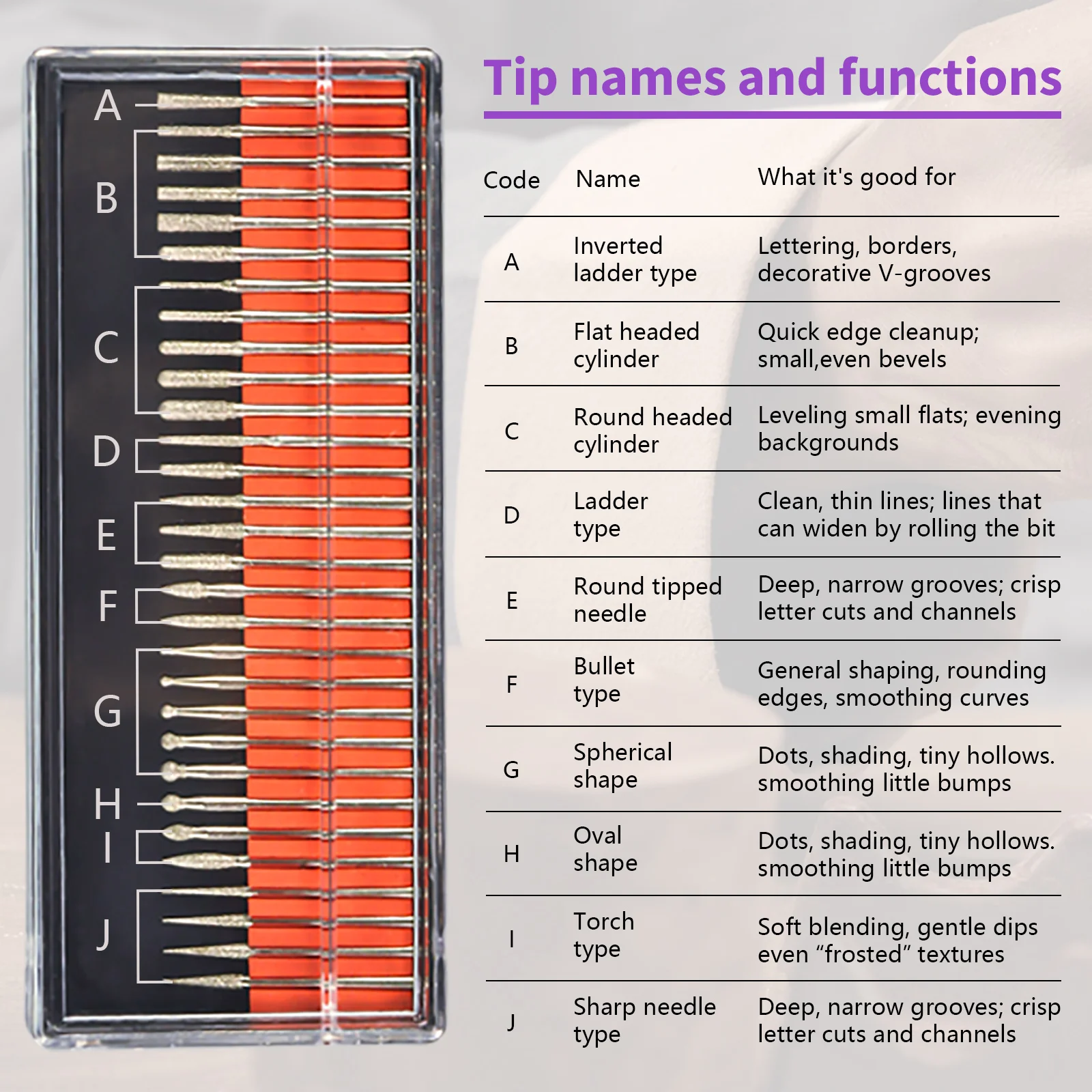 A
B
C
D
E
F
G
H
I
J

Tip names and functions

| Code | Name | What it's good for |
|---|---|---|
| A | Inverted ladder type | Lettering, borders, decorative V-grooves |
| B | Flat headed cylinder | Quick edge cleanup; small,even bevels |
| C | Round headed cylinder | Leveling small flats; evening backgrounds |
| D | Ladder type | Clean, thin lines; lines that can widen by rolling the bit |
| E | Round tipped needle | Deep, narrow grooves; crisp letter cuts and channels |
| F | Bullet type | General shaping, rounding edges, smoothing curves |
| G | Spherical shape | Dots, shading, tiny hollows. smoothing little bumps |
| H | Oval shape | Dots, shading, tiny hollows. smoothing little bumps |
| I | Torch type | Soft blending, gentle dips even “frosted” textures |
| J | Sharp needle type | Deep, narrow grooves; crisp letter cuts and channels |